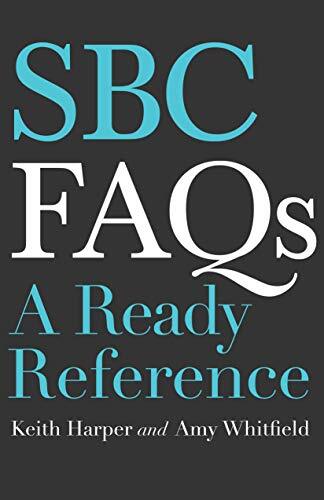 SBC
FAQs
A Ready Reference

Keith Harper and Amy Whitfield